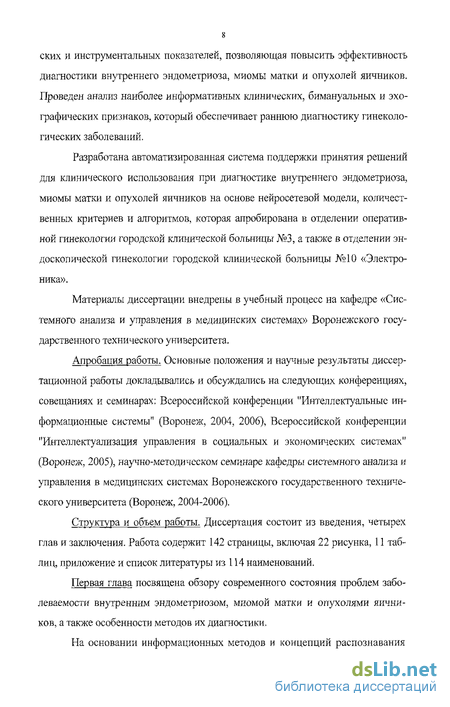 8

ских и инструментальных показателей, позволяющая повысить эффективность диагностики внутреннего эндометриоза, миомы матки и опухолей яичников. Проведен анализ наиболее информативных клинических, бимануальных и эхографических признаков, который обеспечивает раннюю диагностику гинекологических заболеваний.

Разработана автоматизированная система поддержки принятия решений для клинического использования при диагностике внутреннего эндометриоза, миомы матки и опухолей яичников на основе нейросетевой модели, количественных критериев и алгоритмов, которая апробирована в отделении оперативной гинекологии городской клинической больницы №3, а также в отделении эндоскопической гинекологии городской клинической больницы №10 «Электроника».

Материалы диссертации внедрены в учебный процесс на кафедре «Системного анализа и управления в медицинских системах» Воронежского государственного технического университета.

Апробация работы. Основные положения и научные результаты диссертационной работы докладывались и обсуждались на следующих конференциях, совещаниях и семинарах: Всероссийской конференции "Интеллектуальные информационные системы" (Воронеж, 2004, 2006), Всероссийской конференции "Интеллектуализация управления в социальных и экономических системах" (Воронеж, 2005), научно-методическом семинаре кафедры системного анализа и управления в медицинских системах Воронежского государственного технического университета (Воронеж, 2004-2006).

Структура и объем работы. Диссертация состоит из введения, четырех глав и заключения. Работа содержит 142 страницы, включая 22 рисунка, 11 таблиц, приложение и список литературы из 114 наименований.

Первая глава посвящена обзору современного состояния проблем заболеваемости внутренним эндометриозом, миомой матки и опухолями яичников, а также особенности методов их диагностики.

На основании информационных методов и концепций распознавания

dsLib.net
библиотека диссертаций